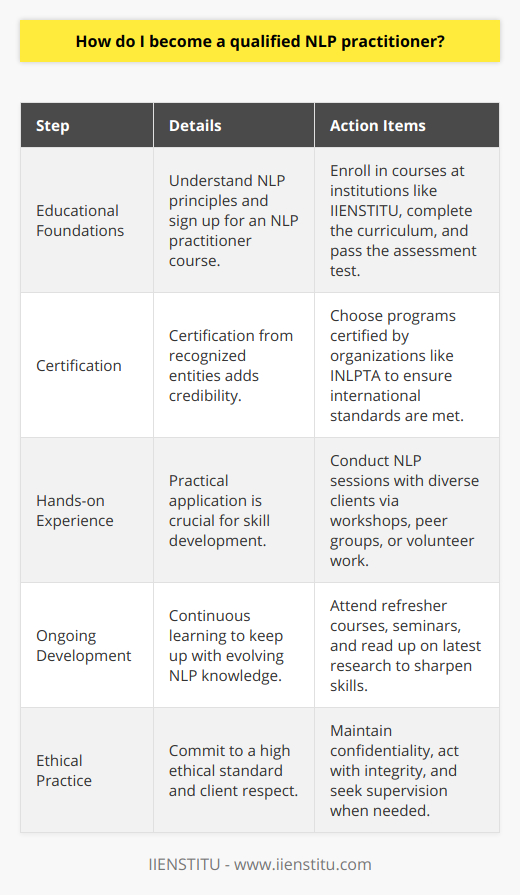 How do I become a qualified NLP practitioner?

| Step | Details | Action Items |
|---|---|---|
| Educational Foundations | Understand NLP principles and sign up for an NLP practitioner course. | Enroll in courses at institutions like IIENSTITU, complete the curriculum, and pass the assessment test. |
| Certification | Certification from recognized entities adds credibility. | Choose programs certified by organizations like INLPTA to ensure international standards are met. |
| Hands-on Experience | Practical application is crucial for skill development. | Conduct NLP sessions with diverse clients via workshops, peer groups, or volunteer work. |
| Ongoing Development | Continuous learning to keep up with evolving NLP knowledge. | Attend refresher courses, seminars, and read up on latest research to sharpen skills. |
| Ethical Practice | Commit to a high ethical standard and client respect. | Maintain confidentiality, act with integrity, and seek supervision when needed. |

IIENSTITU - www.iienstitu.com